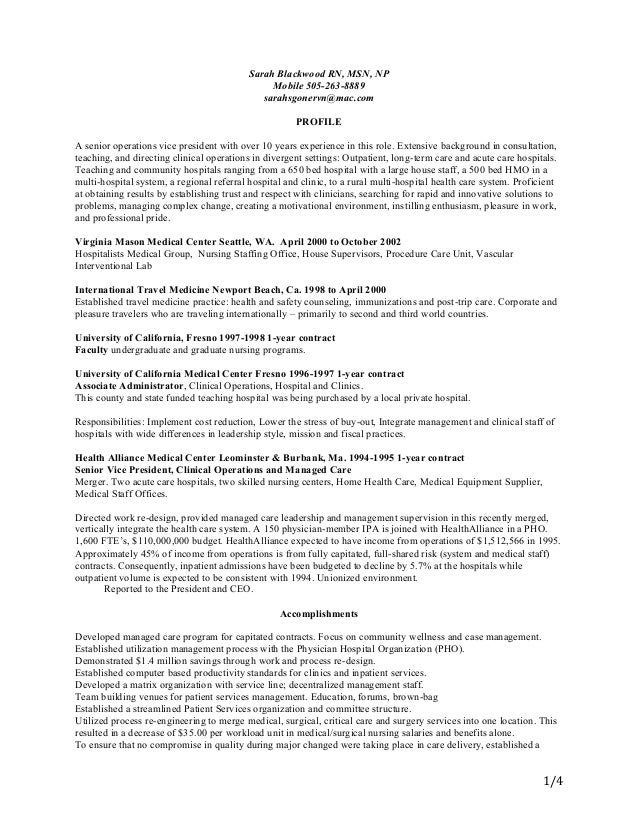 Sarah Blackwood RN, MSN, NP
Mobile 505-263-8889
sarahsgonervn@mac.com

PROFILE

A senior operations vice president with over 10 years experience in this role. Extensive background in consultation, teaching, and directing clinical operations in divergent settings: Outpatient, long-term care and acute care hospitals. Teaching and community hospitals ranging from a 650 bed hospital with a large house staff, a 500 bed HMO in a multi-hospital system, a regional referral hospital and clinic, to a rural multi-hospital health care system. Proficient at obtaining results by establishing trust and respect with clinicians, searching for rapid and innovative solutions to problems, managing complex change, creating a motivational environment, instilling enthusiasm, pleasure in work, and professional pride.

Virginia Mason Medical Center Seattle, WA. April 2000 to October 2002
Hospitalists Medical Group, Nursing Staffing Office, House Supervisors, Procedure Care Unit, Vascular Interventional Lab

International Travel Medicine Newport Beach, Ca. 1998 to April 2000
Established travel medicine practice: health and safety counseling, immunizations and post-trip care. Corporate and pleasure travelers who are traveling internationally – primarily to second and third world countries.

University of California, Fresno 1997-1998 1-year contract
Faculty undergraduate and graduate nursing programs.

University of California Medical Center Fresno 1996-1997 1-year contract
Associate Administrator, Clinical Operations, Hospital and Clinics.
This county and state funded teaching hospital was being purchased by a local private hospital.

Responsibilities: Implement cost reduction, Lower the stress of buy-out, Integrate management and clinical staff of hospitals with wide differences in leadership style, mission and fiscal practices.

Health Alliance Medical Center Leominster & Burbank, Ma. 1994-1995 1-year contract
Senior Vice President, Clinical Operations and Managed Care
Merger. Two acute care hospitals, two skilled nursing centers, Home Health Care, Medical Equipment Supplier, Medical Staff Offices.

Directed work re-design, provided managed care leadership and management supervision in this recently merged, vertically integrate the health care system. A 150 physician-member IPA is joined with HealthAlliance in a PHO. 1,600 FTE's, $110,000,000 budget. HealthAlliance expected to have income from operations of $1,512,566 in 1995. Approximately 45% of income from operations is from fully capitated, full-shared risk (system and medical staff) contracts. Consequently, inpatient admissions have been budgeted to decline by 5.7% at the hospitals while outpatient volume is expected to be consistent with 1994. Unionized environment.
Reported to the President and CEO.

Accomplishments

Developed managed care program for capitated contracts. Focus on community wellness and case management.
Established utilization management process with the Physician Hospital Organization (PHO).
Demonstrated $1.4 million savings through work and process re-design.
Established computer based productivity standards for clinics and inpatient services.
Developed a matrix organization with service line; decentralized management staff.
Team building venues for patient services management. Education, forums, brown-bag
Established a streamlined Patient Services organization and committee structure.
Utilized process re-engineering to merge medical, surgical, critical care and surgery services into one location. This resulted in a decrease of $35.00 per workload unit in medical/surgical nursing salaries and benefits alone.
To ensure that no compromise in quality during major changed were taking place in care delivery, established a

1/4